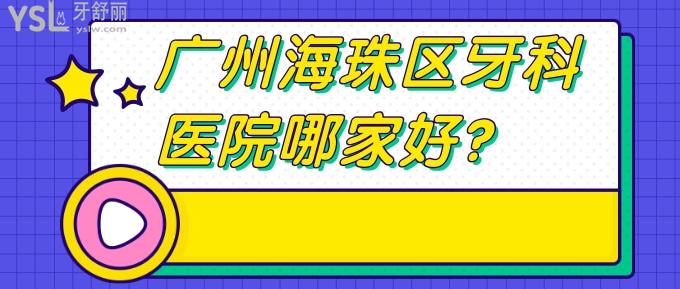 YSL 牙舒丽
yslw.com

广州海珠区牙科医院哪家好？